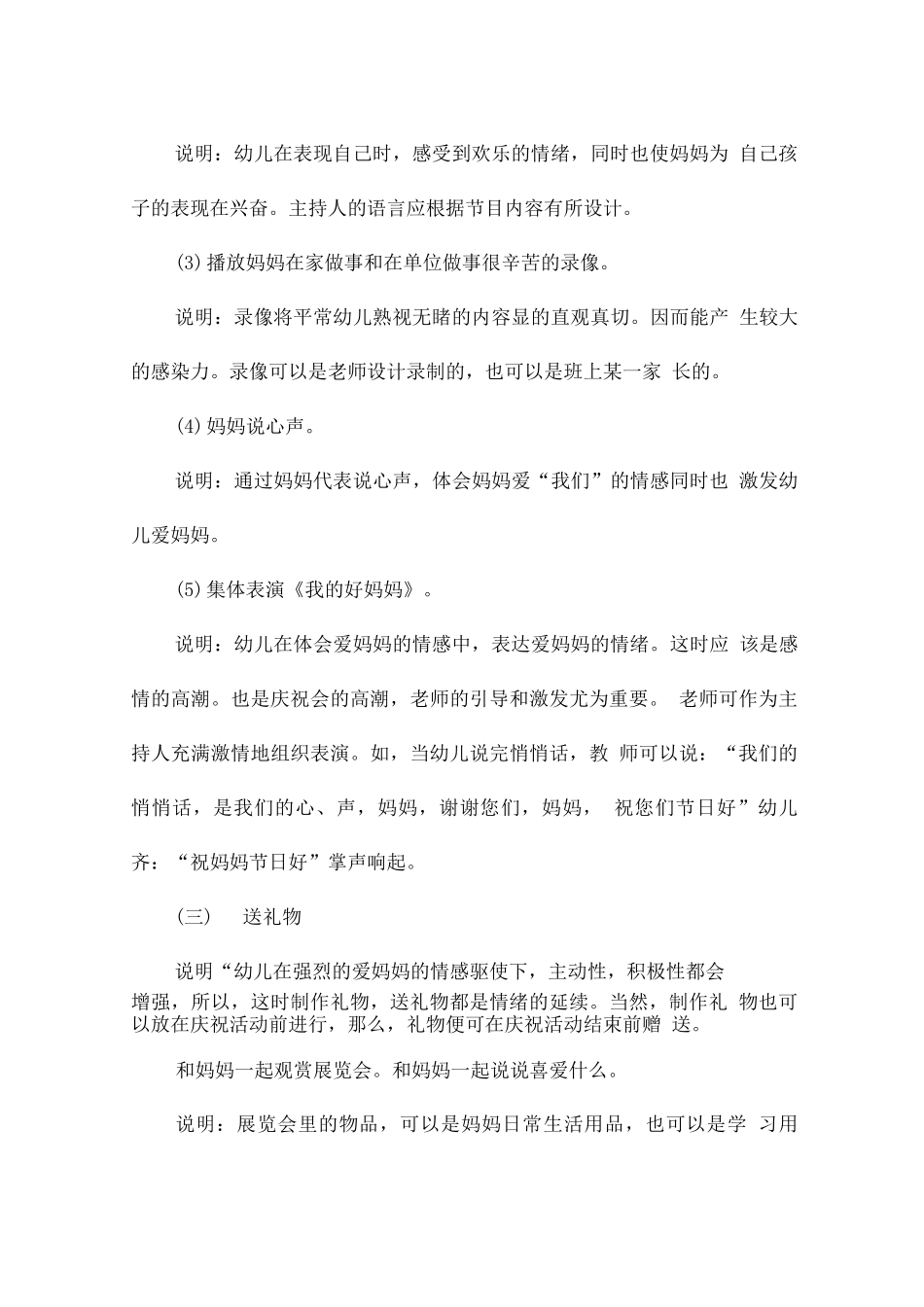 说明：幼儿在表现自己时，感受到欢乐的情绪，同时也使妈妈为 自己孩子的表现在兴奋。主持人的语言应根据节目内容有所设计。

(3)播放妈妈在家做事和在单位做事很辛苦的录像。

说明：录像将平常幼儿熟视无睹的内容显的直观真切。因而能产 生较大的感染力。录像可以是老师设计录制的，也可以是班上某一家 长的。

(4)妈妈说心声。

说明：通过妈妈代表说心声，体会妈妈爱“我们”的情感同时也 激发幼儿爱妈妈。

(5)集体表演《我的好妈妈》。

说明：幼儿在体会爱妈妈的情感中，表达爱妈妈的情绪。这时应 该是感情的高潮。也是庆祝会的高潮，老师的引导和激发尤为重要。 老师可作为主持人充满激情地组织表演。如，当幼儿说完悄悄话，教 师可以说：“我们的悄悄话，是我们的心、声，妈妈，谢谢您们，妈妈， 祝您们节日好”幼儿齐：“祝妈妈节日好”掌声响起。

(三) 送礼物

说明“幼儿在强烈的爱妈妈的情感驱使下，主动性，积极性都会增强，所以，这时制作礼物，送礼物都是情绪的延续。当然，制作礼 物也可以放在庆祝活动前进行，那么，礼物便可在庆祝活动结束前赠 送。

和妈妈一起观赏展览会。和妈妈一起说说喜爱什么。

说明：展览会里的物品，可以是妈妈日常生活用品，也可以是学 习用